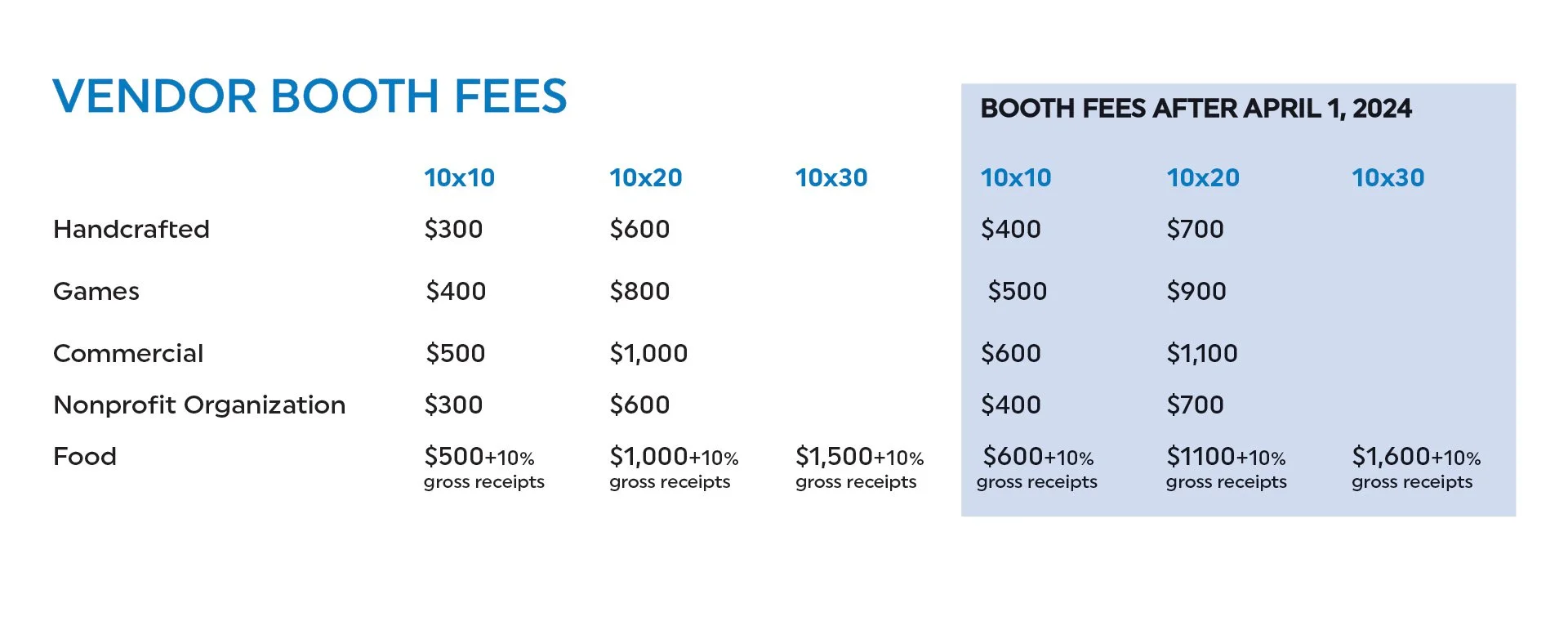 VENDOR BOOTH FEES

BOOTH FEES AFTER APRIL 1, 2024

|  | 10x10 | 10x20 | 10x30 | 10x10 | 10x20 | 10x30 |
|---|---|---|---|---|---|---|
| Handcrafted | $300 | $600 |  | $400 | $700 |  |
| Games | $400 | $800 |  | $500 | $900 |  |
| Commercial | $500 | $1,000 |  | $600 | $1,100 |  |
| Nonprofit Organization | $300 | $600 |  | $400 | $700 |  |
| Food | $500+10% gross receipts | $1,000+10% gross receipts | $1,500+10% gross receipts | $600+10% gross receipts | $1100+10% gross receipts | $1,600+10% gross receipts |